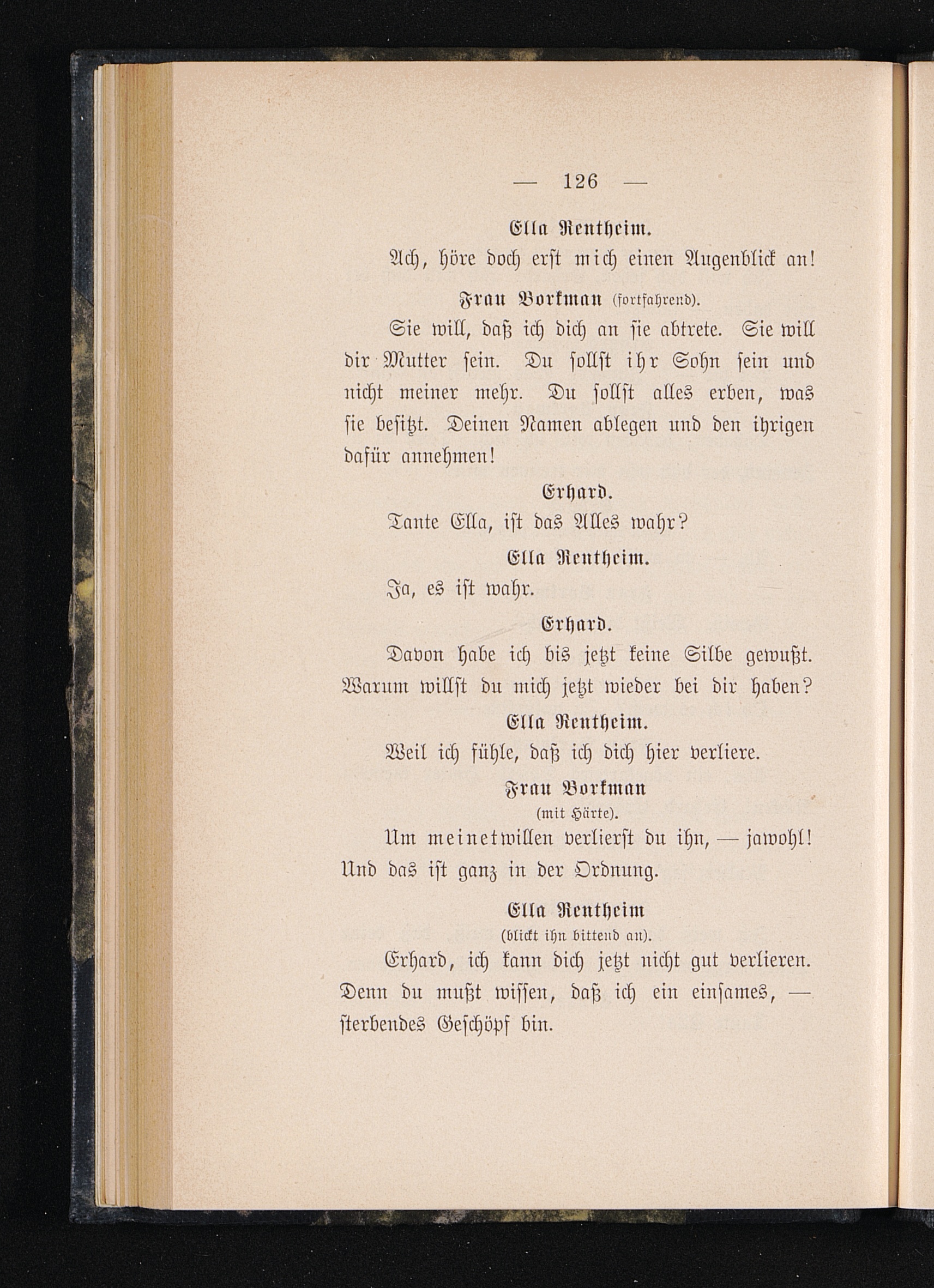 — 126 —

Ella Rentheim.

Ach, höre doch erst mich einen Augenblick an!

Frau Borkman (fortfahrend).

Sie will, daß ich dich an sie abtrete. Sie will dir Mutter sein. Du sollst ihr Sohn sein und nicht meiner mehr. Du sollst alles erben, was sie besitzt. Deinen Namen ablegen und den ihrigen dafür annehmen!

Erhard.

Tante Ella, ist das Alles wahr?

Ella Rentheim.

Ja, es ist wahr.

Erhard.

Davon habe ich bis jetzt keine Silbe gewußt. Warum willst du mich jetzt wieder bei dir haben?

Ella Rentheim.

Weil ich fühle, daß ich dich hier verliere.

Frau Borkman
(mit Härte).

Um meinetwillen verlierst du ihn, — jawohl! Und das ist ganz in der Ordnung.

Ella Rentheim
(blickt ihn bittend an).

Erhard, ich kann dich jetzt nicht gut verlieren. Denn du mußt wissen, daß ich ein einsames, — sterbendes Geschöpf bin.